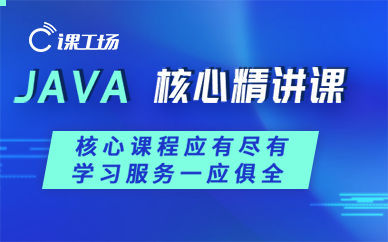 课工场

JAVA 核心精讲课

核心课程应有尽有
学习服务一应俱全